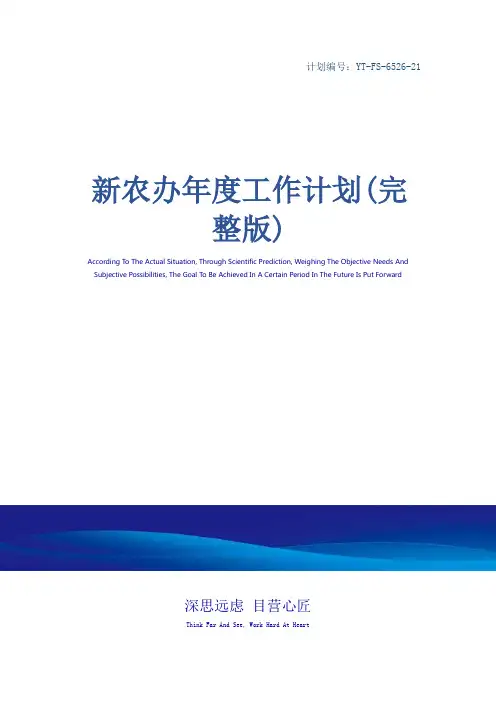 计划编号：YT-FS-6526-21

新农办年度工作计划(完整版)

According To The Actual Situation, Through Scientific Prediction, Weighing The Objective Needs And Subjective Possibilities, The Goal To Be Achieved In A Certain Period In The Future Is Put Forward

深思远虑 目营心匠

Think Far And See, Work Hard At Heart